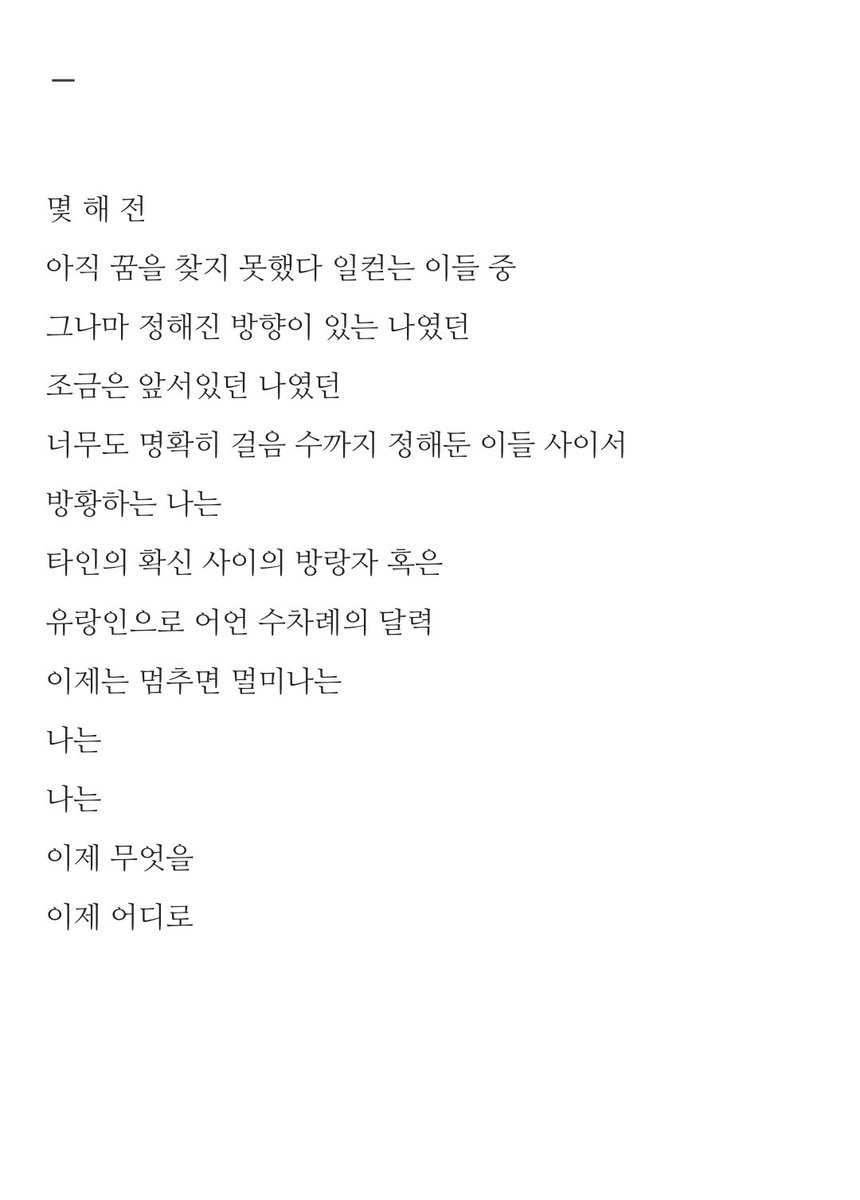 ㅡ

몇 해 전
아직 꿈을 찾지 못했다 일컫는 이들 중
그나마 정해진 방향이 있는 나였던
조금은 앞서있던 나였던
너무도 명확히 걸음 수까지 정해둔 이들 사이서
방황하는 나는
타인의 확신 사이의 방랑자 혹은
유랑인으로 어언 수차례의 달력
이제는 멈추면 멀미나는
나는
나는
이제 무엇을
이제 어디로